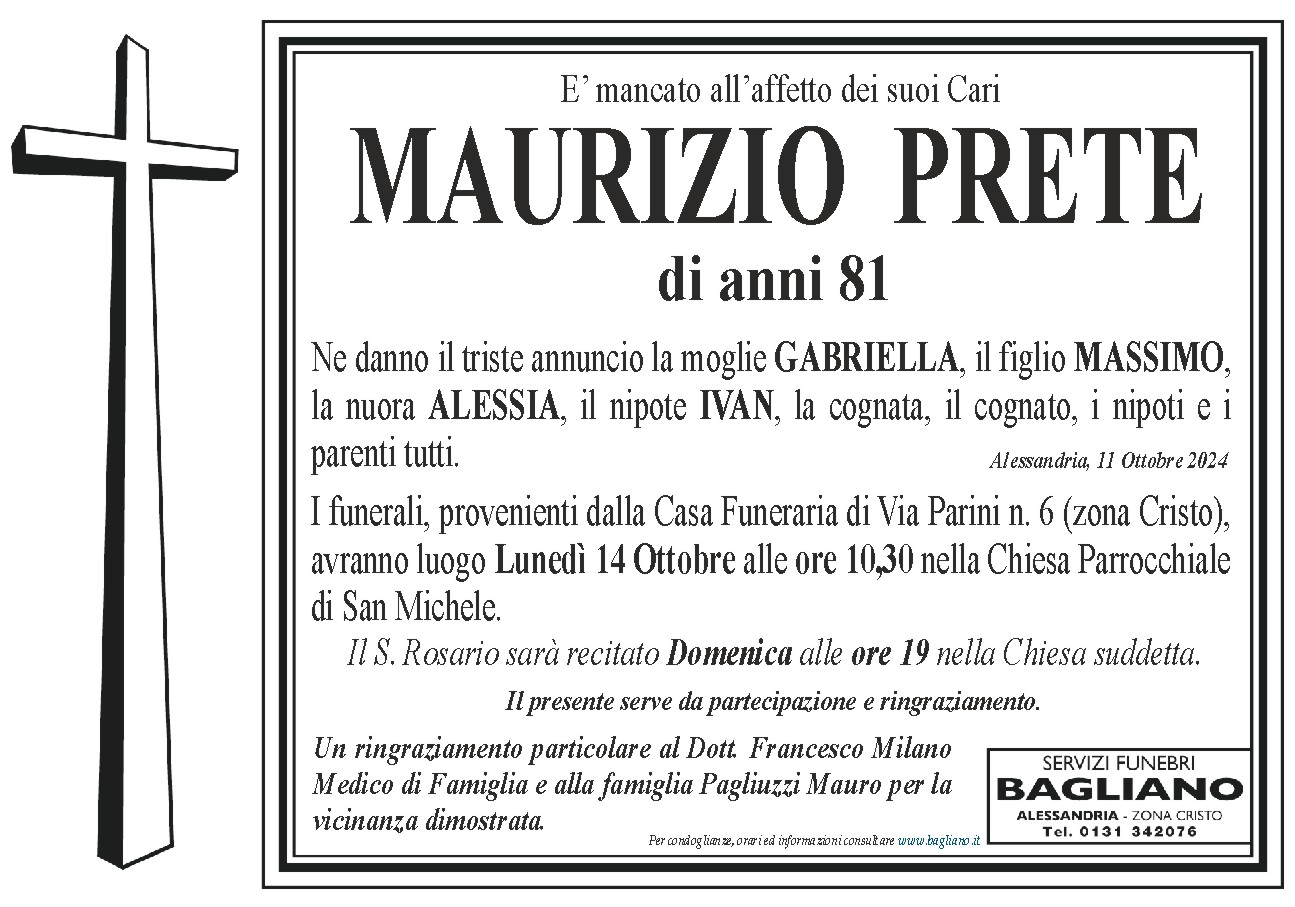 E' mancato all'affetto dei suoi Cari

MAURIZIO PRETE

di anni 81

Ne danno il triste annuncio la moglie GABRIELLA, il figlio MASSIMO, la nuora ALESSIA, il nipote IVAN, la cognata, il cognato, i nipoti e i parenti tutti.

Alessandria, 11 Ottobre 2024

I funerali, provenienti dalla Casa Funeraria di Via Parini n. 6 (zona Cristo), avranno luogo Lunedì 14 Ottobre alle ore 10,30 nella Chiesa Parrocchiale di San Michele.

Il S. Rosario sarà recitato Domenica alle ore 19 nella Chiesa suddetta.

Il presente serve da partecipazione e ringraziamento.

Un ringraziamento particolare al Dott. Francesco Milano Medico di Famiglia e alla famiglia Pagliuzzi Mauro per la vicinanza dimostrata.

Per condoglianze, orari ed informazioni consultare www.bagliano.it

SERVIZI FUNEBRI
BAGLIANO
ALESSANDRIA - ZONA CRISTO
Tel. 0131 342076